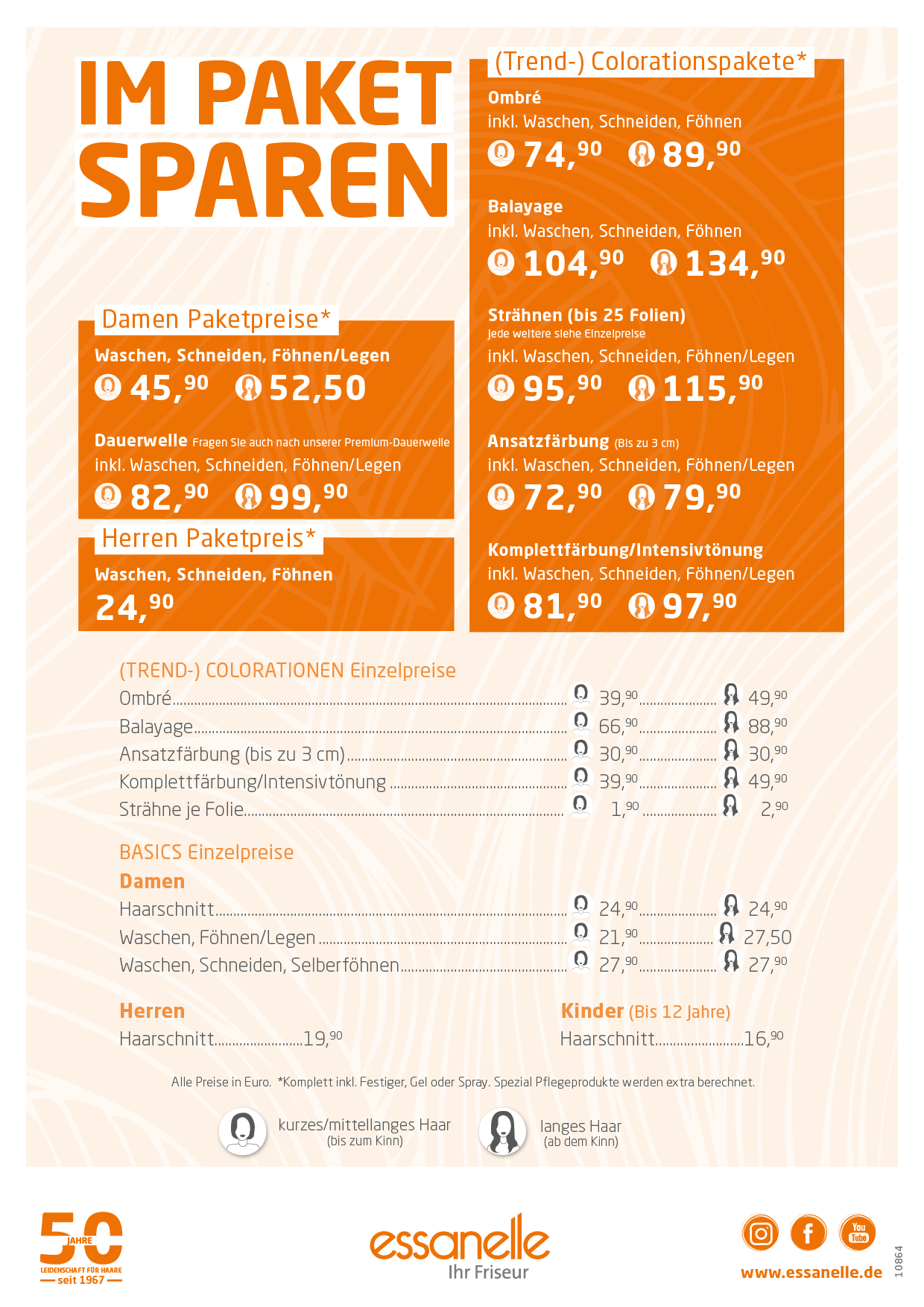 IM PAKET SPAREN

Damen Paketpreise*

Waschen, Schneiden, Föhnen/Legen
45,$^{90}$ 52,50

Dauerwelle Fragen Sie auch nach unserer Premium-Dauerwelle
inkl. Waschen, Schneiden, Föhnen/Legen
82,$^{90}$ 99,$^{90}$

Herren Paketpreis*

Waschen, Schneiden, Föhnen
24,$^{90}$

(Trend-) Colorationspakete*

Ombré
inkl. Waschen, Schneiden, Föhnen
74,$^{90}$ 89,$^{90}$

Balayage
inkl. Waschen, Schneiden, Föhnen
104,$^{90}$ 134,$^{90}$

Strähnen (bis 25 Folien)
Jede weitere siehe Einzelpreise
inkl. Waschen, Schneiden, Föhnen/Legen
95,$^{90}$ 115,$^{90}$

Ansatzfärbung (Bis zu 3 cm)
inkl. Waschen, Schneiden, Föhnen/Legen
72,$^{90}$ 79,$^{90}$

Komplettfärbung/Intensivtönung
inkl. Waschen, Schneiden, Föhnen/Legen
81,$^{90}$ 97,$^{90}$

(TREND-) COLORATIONEN Einzelpreise

Ombré 39,$^{90}$ 49,$^{90}$
Balayage 66,$^{90}$ 88,$^{90}$
Ansatzfärbung (bis zu 3 cm) 30,$^{90}$ 30,$^{90}$
Komplettfärbung/Intensivtönung 39,$^{90}$ 49,$^{90}$
Strähne je Folie 1,$^{90}$ 2,$^{90}$

BASICS Einzelpreise

Damen
Haarschnitt 24,$^{90}$ 24,$^{90}$
Waschen, Föhnen/Legen 21,$^{90}$ 27,50
Waschen, Schneiden, Selberföhnen 27,$^{90}$ 27,$^{90}$

Herren
Haarschnitt 19,$^{90}$

Kinder (Bis 12 Jahre)
Haarschnitt 16,$^{90}$

Alle Preise in Euro. *Komplett inkl. Festiger, Gel oder Spray. Spezial Pflegeprodukte werden extra berechnet.

kurzes/mittellanges Haar
(bis zum Kinn)

langes Haar
(ab dem Kinn)

50 JAHRE
LEIDENSCHAFT FÜR HAARE
seit 1967

essanelle
Ihr Friseur

You Tube

www.essanelle.de

10864